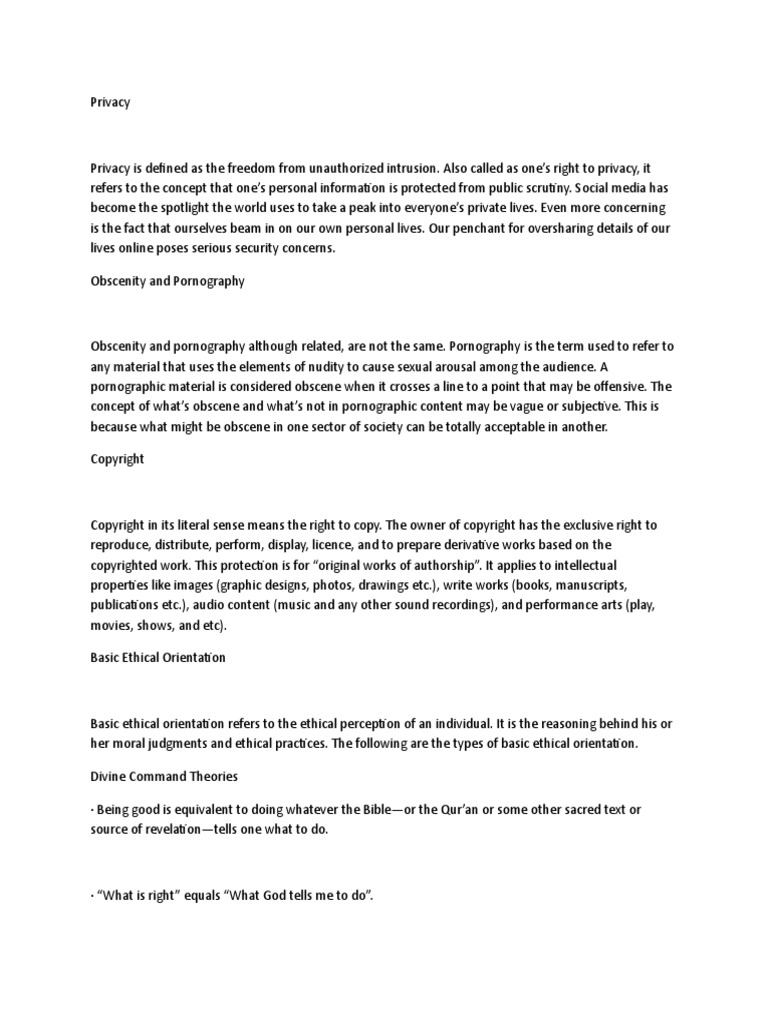 Privacy

Privacy is defined as the freedom from unauthorized intrusion. Also called as one's right to privacy, it refers to the concept that one's personal information is protected from public scrutiny. Social media has become the spotlight the world uses to take a peak into everyone's private lives. Even more concerning is the fact that ourselves beam in on our own personal lives. Our penchant for oversharing details of our lives online poses serious security concerns.

Obscenity and Pornography

Obscenity and pornography although related, are not the same. Pornography is the term used to refer to any material that uses the elements of nudity to cause sexual arousal among the audience. A pornographic material is considered obscene when it crosses a line to a point that may be offensive. The concept of what's obscene and what's not in pornographic content may be vague or subjective. This is because what might be obscene in one sector of society can be totally acceptable in another.

Copyright

Copyright in its literal sense means the right to copy. The owner of copyright has the exclusive right to reproduce, distribute, perform, display, licence, and to prepare derivative works based on the copyrighted work. This protection is for "original works of authorship". It applies to intellectual properties like images (graphic designs, photos, drawings etc.), write works (books, manuscripts, publications etc.), audio content (music and any other sound recordings), and performance arts (play, movies, shows, and etc).

Basic Ethical Orientation

Basic ethical orientation refers to the ethical perception of an individual. It is the reasoning behind his or her moral judgments and ethical practices. The following are the types of basic ethical orientation.

Divine Command Theories

· Being good is equivalent to doing whatever the Bible—or the Qur'an or some other sacred text or source of revelation—tells one what to do.

· "What is right" equals "What God tells me to do".